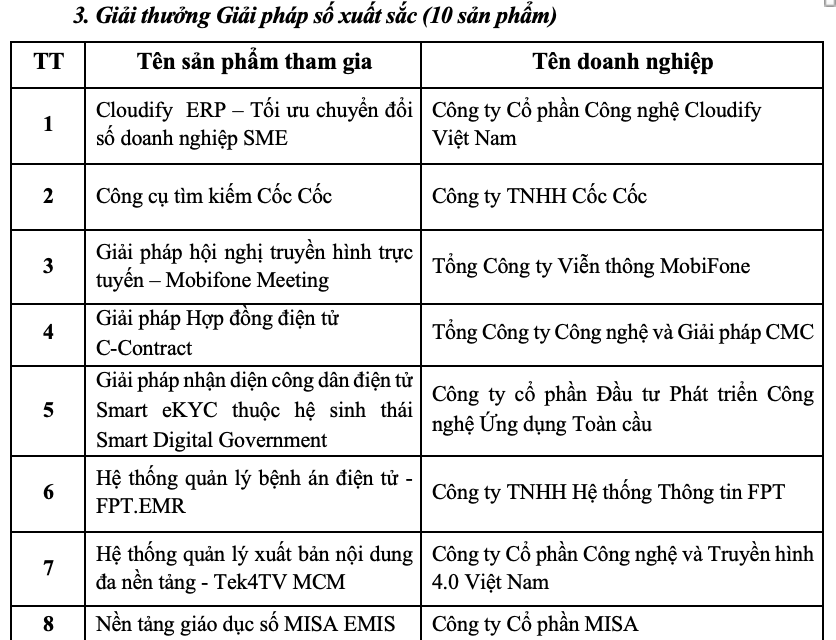 3. Giải thưởng Giải pháp số xuất sắc (10 sản phẩm)

| TT | Tên sản phẩm tham gia | Tên doanh nghiệp |
|---|---|---|
| 1 | Cloudify ERP – Tối ưu chuyển đổi số doanh nghiệp SME | Công ty Cổ phần Công nghệ Cloudify Việt Nam |
| 2 | Công cụ tìm kiếm Cốc Cốc | Công ty TNHH Cốc Cốc |
| 3 | Giải pháp hội nghị truyền hình trực tuyến – Mobifone Meeting | Tổng Công ty Viễn thông MobiFone |
| 4 | Giải pháp Hợp đồng điện tử C-Contract | Tổng Công ty Công nghệ và Giải pháp CMC |
| 5 | Giải pháp nhận diện công dân điện tử Smart eKYC thuộc hệ sinh thái Smart Digital Government | Công ty cổ phần Đầu tư Phát triển Công nghệ Ứng dụng Toàn cầu |
| 6 | Hệ thống quản lý bệnh án điện tử - FPT.EMR | Công ty TNHH Hệ thống Thông tin FPT |
| 7 | Hệ thống quản lý xuất bản nội dung đa nền tảng - Tek4TV MCM | Công ty Cổ phần Công nghệ và Truyền hình 4.0 Việt Nam |
| 8 | Nền tảng giáo dục số MISA EMIS | Công ty Cổ phần MISA |